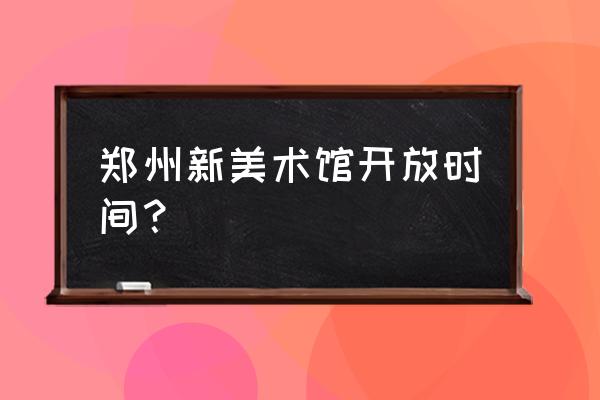 郑州新美术馆开放时间？